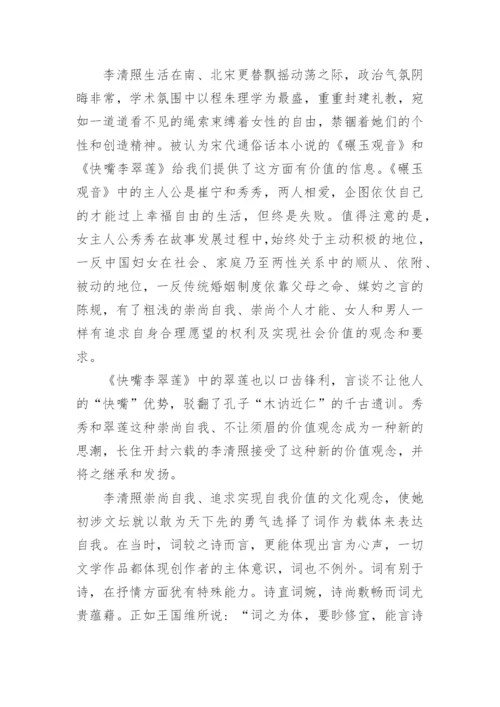 李清照生活在南、北宋更替飘摇动荡之际，政治气氛阴晦非常，学术氛围中以程朱理学为最盛，重重封建礼教，宛如一道道看不见的绳索束缚着女性的自由，禁锢着她们的个性和创造精神。被认为宋代通俗话本小说的《碾玉观音》和《快嘴李翠莲》给我们提供了这方面有价值的信息。《碾玉观音》中的主人公是崔宁和秀秀，两人相爱，企图依仗自己的才能过上幸福自由的生活，但终是失败。值得注意的是，女主人公秀秀在故事发展过程中，始终处于主动积极的地位，一反中国妇女在社会、家庭乃至两性关系中的顺从、依附、被动的地位，一反传统婚姻制度依靠父母之命、媒妁之言的陈规，有了粗浅的崇尚自我、崇尚个人才能、女人和男人一样有追求自身合理愿望的权利及实现社会价值的观念和要求。

《快嘴李翠莲》中的翠莲也以口齿锋利，言谈不让他人的“快嘴”优势，驳翻了孔子“木讷近仁”的千古遗训。秀秀和翠莲这种崇尚自我、不让须眉的价值观念成为一种新的思潮，长住开封六载的李清照接受了这种新的价值观念，并将之继承和发扬。

李清照崇尚自我、追求实现自我价值的文化观念，使她初涉文坛就以敢为天下先的勇气选择了词作为载体来表达自我。在当时，词较之诗而言，更能体现出言为心声，一切文学作品都体现创作者的主体意识，词也不例外。词有别于诗，在抒情方面犹有特殊能力。诗直词婉，诗尚敷畅而词尤贵蕴藉。正如王国维所说：“词之为体，要眇修宜，能言诗